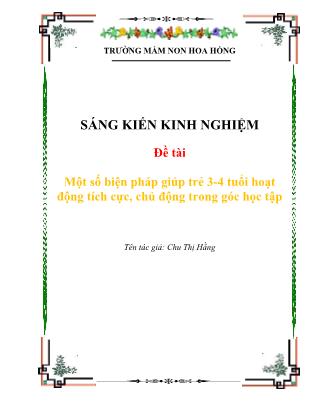 TRƯỜNG MẦM NON HOA HỒNG

SÁNG KIẾN KINH NGHIỆM

Đề tài

Một số biện pháp giúp trẻ 3-4 tuổi hoạt động tích cực, chủ động trong góc học tập

Tên tác giả: Chu Thị Hằng